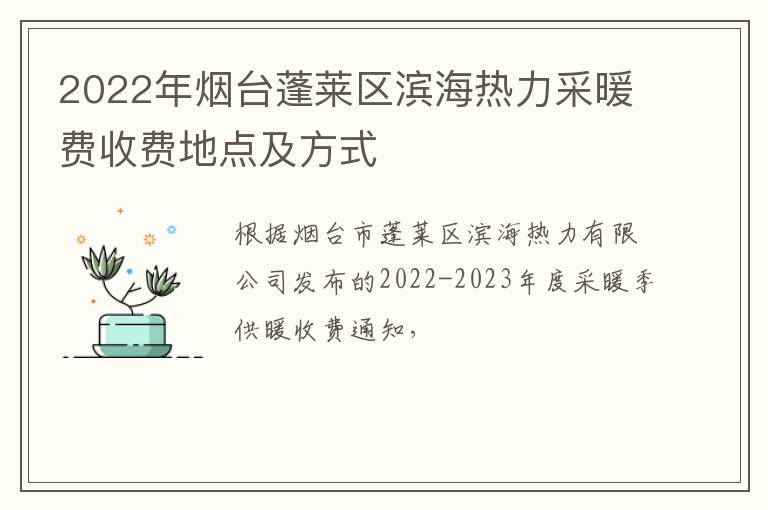 2022年烟台蓬莱区滨海热力采暖费收费地点及方式

根据烟台市蓬莱区滨海热力有限公司发布的2022-2023年度采暖季供暖收费通知，